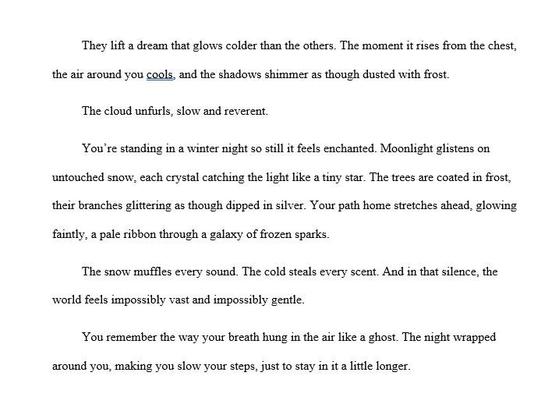 They lift a dream that glows colder than the others. The moment it rises from the chest, the air around you cools, and the shadows shimmer as though dusted with frost.

The cloud unfurls, slow and reverent.

You're standing in a winter night so still it feels enchanted. Moonlight glistens on untouched snow, each crystal catching the light like a tiny star. The trees are coated in frost, their branches glittering as though dipped in silver. Your path home stretches ahead, glowing faintly, a pale ribbon through a galaxy of frozen sparks.

The snow muffles every sound. The cold steals every scent. And in that silence, the world feels impossibly vast and impossibly gentle.

You remember the way your breath hung in the air like a ghost. The night wrapped around you, making you slow your steps, just to stay in it a little longer.